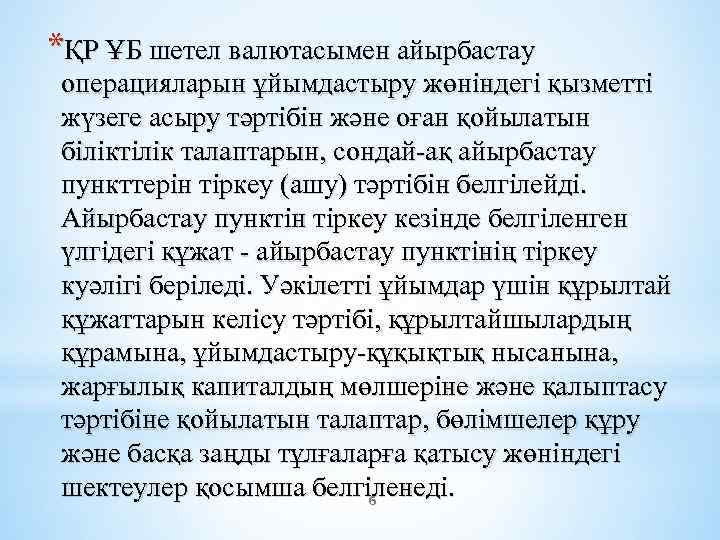 *ҚР ҰБ шетел валютасымен айырбастау операцияларын ұйымдастыру жөніндегі қызметті жүзеге асыру тәртібін және оған қойылатын біліктілік талаптарын, сондай-ақ айырбастау пункттерін тіркеу (ашу) тәртібін белгілейді. Айырбастау пунктін тіркеу кезінде белгіленген үлгідегі құжат - айырбастау пунктінің тіркеу куәлігі беріледі. Уәкілетті ұйымдар үшін құрылтай құжаттарын келісу тәртібі, құрылтайшылардың құрамына, ұйымдастыру-құқықтық нысанына, жарғылық капиталдың мөлшеріне және қалыптасу тәртібіне қойылатын талаптар, бөлімшелер құру және басқа заңды тұлғаларға қатысу жөніндегі шектеулер қосымша белгіленеді.

6